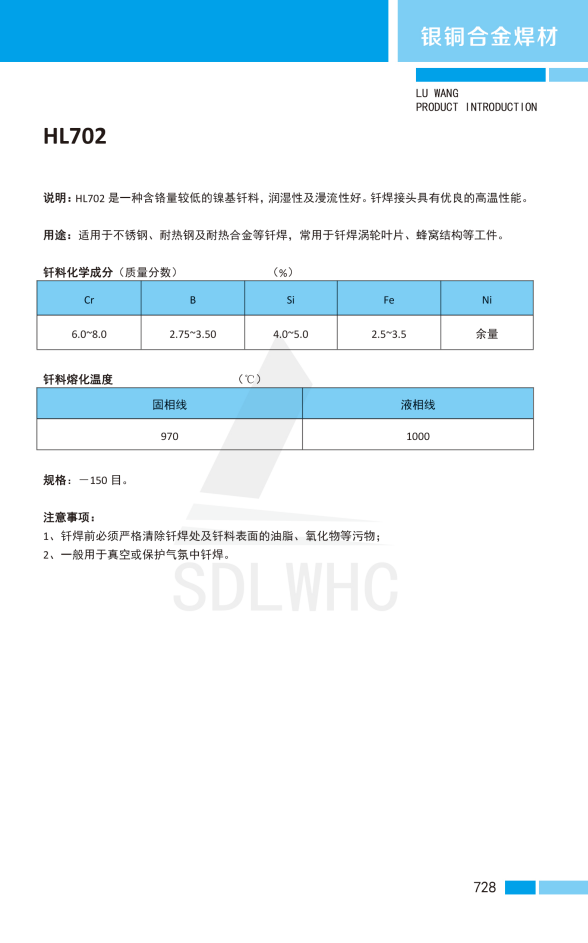 银铜合金焊材

LU WANG
PRODUCT INTRODUCTION

HL702

说明：HL702 是一种含铬量较低的镍基钎料，润湿性及漫流性好。钎焊接头具有优良的高温性能。

用途：适用于不锈钢、耐热钢及耐热合金等钎焊，常用于钎焊涡轮叶片、蜂窝结构等工件。

钎料化学成分（质量分数） （%）

| Cr | B | Si | Fe | Ni |
|---|---|---|---|---|
| 6.0~8.0 | 2.75~3.50 | 4.0~5.0 | 2.5~3.5 | 余量 |

钎料熔化温度 （℃）

| 固相线 | 液相线 |
|---|---|
| 970 | 1000 |

规格：－150 目。

注意事项：
1、钎焊前必须严格清除钎焊处及钎料表面的油脂、氧化物等污物；
2、一般用于真空或保护气氛中钎焊。

SDLWHC

728